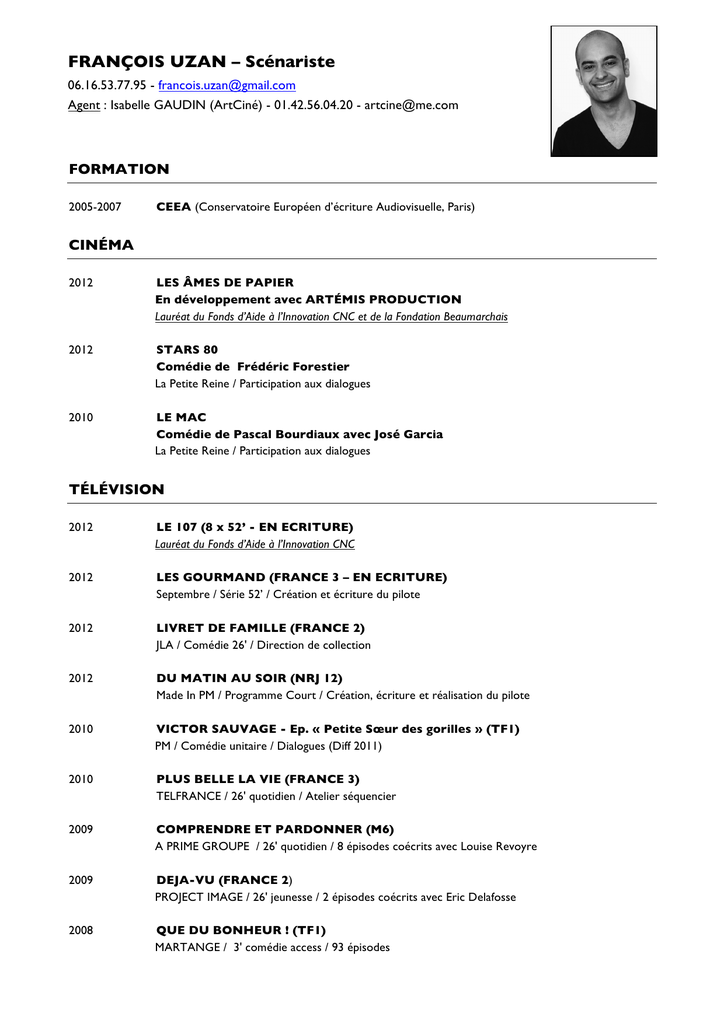 FRANÇOIS UZAN – Scénariste
06.16.53.77.95 - francois.uzan@gmail.com
Agent : Isabelle GAUDIN (ArtCiné) - 01.42.56.04.20 - artcine@me.com

FORMATION

2005-2007 CEEA (Conservatoire Européen d'écriture Audiovisuelle, Paris)

CINÉMA

2012 LES ÂMES DE PAPIER
En développement avec ARTÉMIS PRODUCTION
Lauréat du Fonds d'Aide à l'Innovation CNC et de la Fondation Beaumarchais

2012 STARS 80
Comédie de Frédéric Forestier
La Petite Reine / Participation aux dialogues

2010 LE MAC
Comédie de Pascal Bourdiaux avec José Garcia
La Petite Reine / Participation aux dialogues

TÉLÉVISION

2012 LE 107 (8 x 52' - EN ECRITURE)
Lauréat du Fonds d'Aide à l'Innovation CNC

2012 LES GOURMAND (FRANCE 3 – EN ECRITURE)
Septembre / Série 52' / Création et écriture du pilote

2012 LIVRET DE FAMILLE (FRANCE 2)
JLA / Comédie 26' / Direction de collection

2012 DU MATIN AU SOIR (NRJ 12)
Made In PM / Programme Court / Création, écriture et réalisation du pilote

2010 VICTOR SAUVAGE - Ep. « Petite Sœur des gorilles » (TF1)
PM / Comédie unitaire / Dialogues (Diff 2011)

2010 PLUS BELLE LA VIE (FRANCE 3)
TELFRANCE / 26' quotidien / Atelier séquencier

2009 COMPRENDRE ET PARDONNER (M6)
A PRIME GROUPE / 26' quotidien / 8 épisodes coécrits avec Louise Revoyre

2009 DEJA-VU (FRANCE 2)
PROJECT IMAGE / 26' jeunesse / 2 épisodes coécrits avec Eric Delafosse

2008 QUE DU BONHEUR ! (TF1)
MARTANGE / 3' comédie access / 93 épisodes